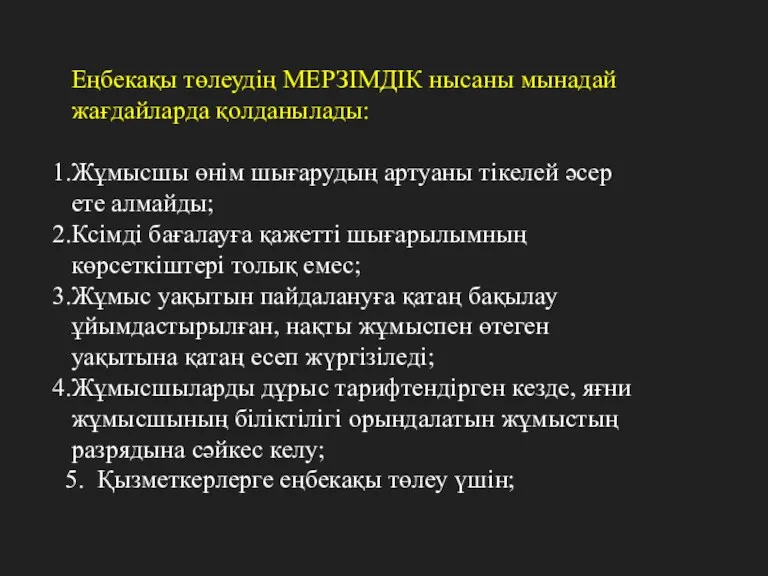 Еңбекақы төлеудің МЕРЗІМДІК нысаны мынадай жағдайларда қолданылады:

1.Жұмысшы өнім шығарудың артуаны тікелей әсер ете алмайды;
2.Ксімді бағалауға қажетті шығарылымның көрсеткіштері толық емес;
3.Жұмыс уақытын пайдалануға қатаң бақылау ұйымдастырылған, нақты жұмыспен өтеген уақытына қатаң есеп жүргізіледі;
4.Жұмысшыларды дұрыс тарифтендірген кезде, яғни жұмысшының біліктілігі орындалатын жұмыстың разрядына сәйкес келу;
5. Қызметкерлерге еңбекақы төлеу үшін;